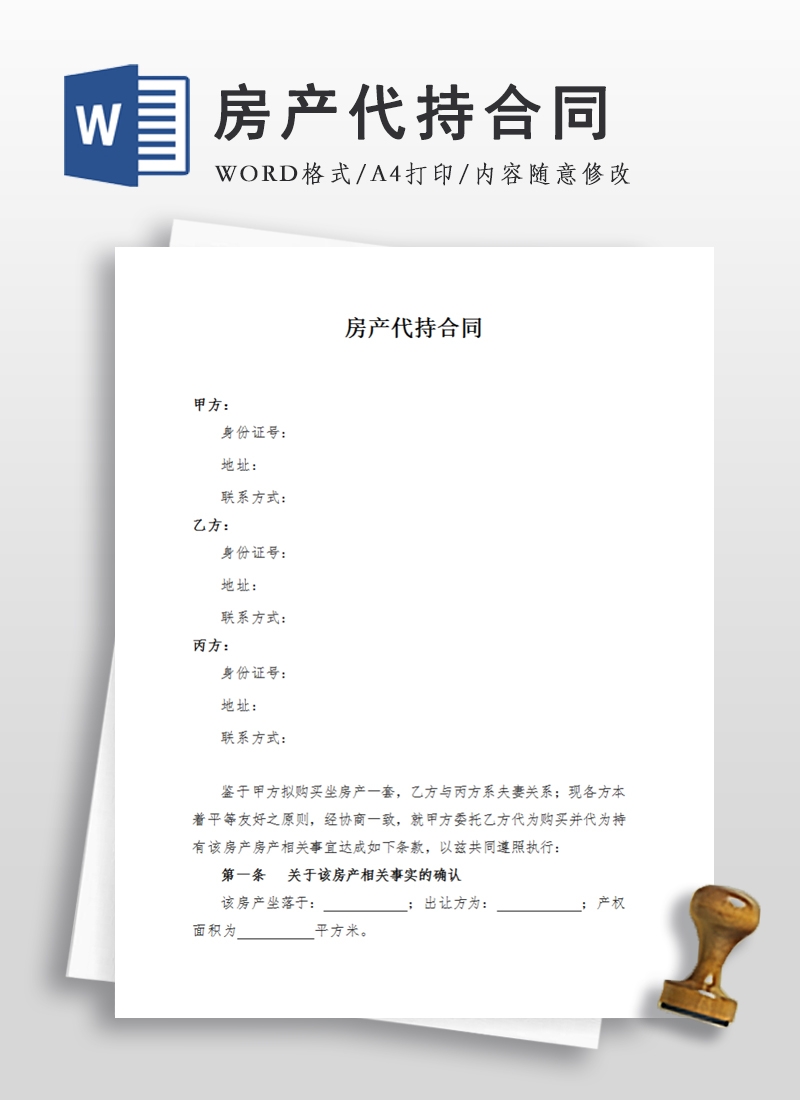 W

房产代持合同

WORD格式/A4打印/内容随意修改

房产代持合同

甲方：

身份证号：

地址：

联系方式：

乙方：

身份证号：

地址：

联系方式：

丙方：

身份证号：

地址：

联系方式：

鉴于甲方拟购买坐房产一套，乙方与丙方系夫妻关系；现各方本着平等友好之原则，经协商一致，就甲方委托乙方代为购买并代为持有该房产房产相关事宜达成如下条款，以兹共同遵照执行：

第一条　关于该房产相关事实的确认

该房产坐落于：__________；出让方为：__________；产权面积为__________平方米。